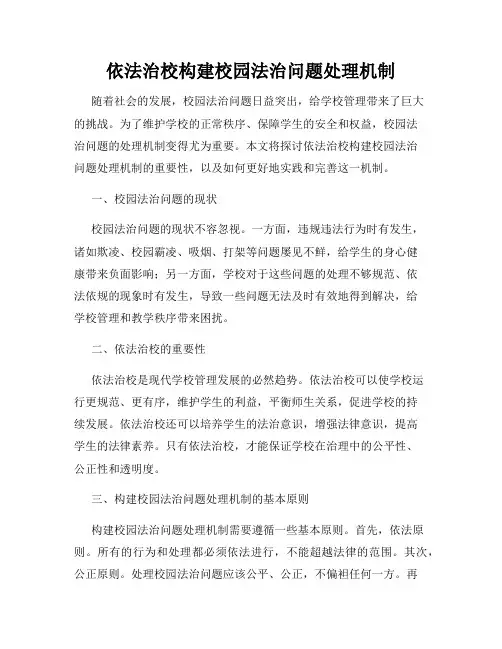 依法治校构建校园法治问题处理机制

随着社会的发展，校园法治问题日益突出，给学校管理带来了巨大的挑战。为了维护学校的正常秩序、保障学生的安全和权益，校园法治问题的处理机制变得尤为重要。本文将探讨依法治校构建校园法治问题处理机制的重要性，以及如何更好地实践和完善这一机制。

一、校园法治问题的现状

校园法治问题的现状不容忽视。一方面，违规违法行为时有发生，诸如欺凌、校园霸凌、吸烟、打架等问题屡见不鲜，给学生的身心健康带来负面影响；另一方面，学校对于这些问题的处理不够规范、依法依规的现象时有发生，导致一些问题无法及时有效地得到解决，给学校管理和教学秩序带来困扰。

二、依法治校的重要性

依法治校是现代学校管理发展的必然趋势。依法治校可以使学校运行更规范、更有序，维护学生的利益，平衡师生关系，促进学校的持续发展。依法治校还可以培养学生的法治意识，增强法律意识，提高学生的法律素养。只有依法治校，才能保证学校在治理中的公平性、公正性和透明度。

三、构建校园法治问题处理机制的基本原则

构建校园法治问题处理机制需要遵循一些基本原则。首先，依法原则。所有的行为和处理都必须依法进行，不能超越法律的范围。其次，公正原则。处理校园法治问题应该公平、公正，不偏袒任何一方。再